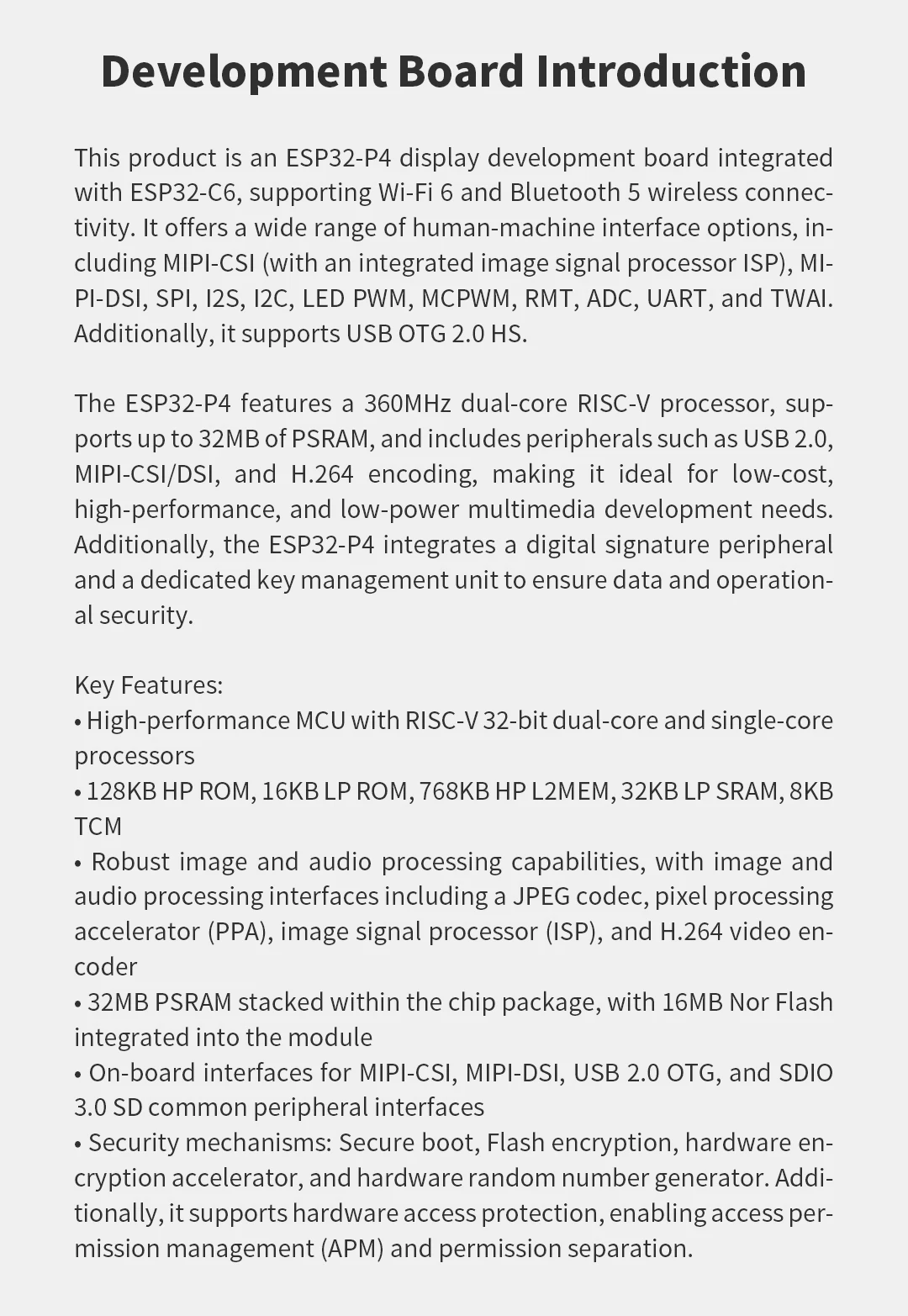 Development Board Introduction

This product is an ESP32-P4 display development board integrated with ESP32-C6, supporting Wi-Fi 6 and Bluetooth 5 wireless connectivity. It offers a wide range of human-machine interface options, including MIPI-CSI (with an integrated image signal processor ISP), MIPI-DSI, SPI, I2S, I2C, LED PWM, MCPWM, RMT, ADC, UART, and TWAI. Additionally, it supports USB OTG 2.0 HS.

The ESP32-P4 features a 360MHz dual-core RISC-V processor, supports up to 32MB of PSRAM, and includes peripherals such as USB 2.0, MIPI-CSI/DSI, and H.264 encoding, making it ideal for low-cost, high-performance, and low-power multimedia development needs. Additionally, the ESP32-P4 integrates a digital signature peripheral and a dedicated key management unit to ensure data and operational security.

Key Features:
• High-performance MCU with RISC-V 32-bit dual-core and single-core processors
• 128KB HP ROM, 16KB LP ROM, 768KB HP L2MEM, 32KB LP SRAM, 8KB TCM
• Robust image and audio processing capabilities, with image and audio processing interfaces including a JPEG codec, pixel processing accelerator (PPA), image signal processor (ISP), and H.264 video encoder
• 32MB PSRAM stacked within the chip package, with 16MB Nor Flash integrated into the module
• On-board interfaces for MIPI-CSI, MIPI-DSI, USB 2.0 OTG, and SDIO 3.0 SD common peripheral interfaces
• Security mechanisms: Secure boot, Flash encryption, hardware encryption accelerator, and hardware random number generator. Additionally, it supports hardware access protection, enabling access permission management (APM) and permission separation.